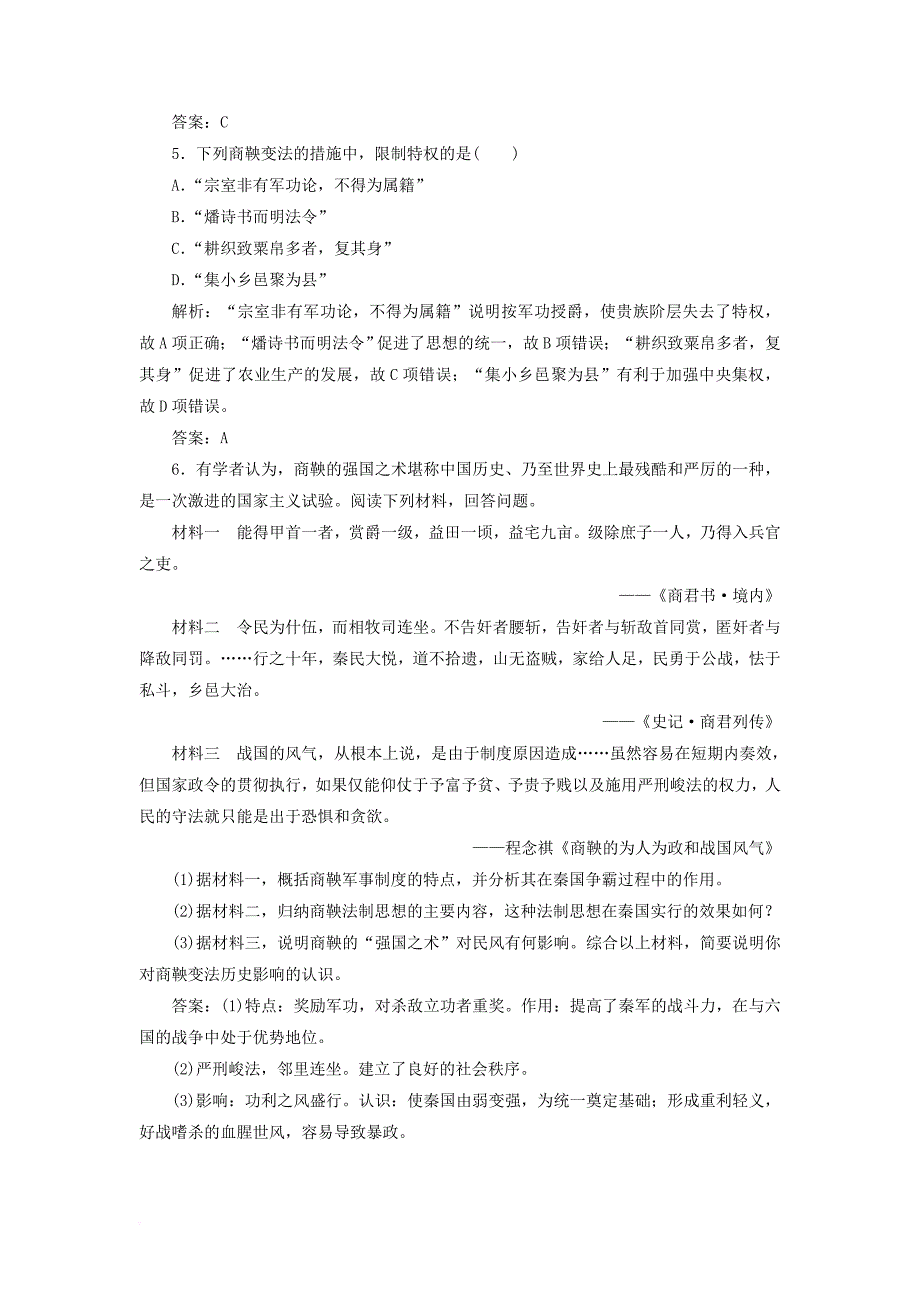 答案：C

5．下列商鞅变法的措施中，限制特权的是(　　)

A.“宗室非有军功论，不得为属籍”

B.“燔诗书而明法令”

C.“耕织致粟帛多者，复其身”

D.“集小乡邑聚为县”

解析：“宗室非有军功论，不得为属籍”说明按军功授爵，使贵族阶层失去了特权，故A项正确；“燔诗书而明法令”促进了思想的统一，故B项错误；“耕织致粟帛多者，复其身”促进了农业生产的发展，故C项错误；“集小乡邑聚为县”有利于加强中央集权，故D项错误。

答案：A

6．有学者认为，商鞅的强国之术堪称中国历史、乃至世界史上最残酷和严厉的一种，是一次激进的国家主义试验。阅读下列材料，回答问题。

材料一　能得甲首一者，赏爵一级，益田一顷，益宅九亩。级除庶子一人，乃得入兵官之吏。

——《商君书·境内》

材料二　令民为什伍，而相牧司连坐。不告奸者腰斩，告奸者与斩敌首同赏，匿奸者与降敌同罚。……行之十年，秦民大悦，道不拾遗，山无盗贼，家给人足，民勇于公战，怯于私斗，乡邑大治。

——《史记·商君列传》

材料三　战国的风气，从根本上说，是由于制度原因造成……虽然容易在短期内奏效，但国家政令的贯彻执行，如果仅能仰仗于予富予贫、予贵予贱以及施用严刑峻法的权力，人民的守法就只能是出于恐惧和贪欲。

——程念祺《商鞅的为人为政和战国风气》

(1)据材料一，概括商鞅军事制度的特点，并分析其在秦国争霸过程中的作用。

(2)据材料二，归纳商鞅法制思想的主要内容，这种法制思想在秦国实行的效果如何？

(3)据材料三，说明商鞅的“强国之术”对民风有何影响。综合以上材料，简要说明你对商鞅变法历史影响的认识。

答案：(1)特点：奖励军功，对杀敌立功者重奖。作用：提高了秦军的战斗力，在与六国的战争中处于优势地位。

(2)严刑峻法，邻里连坐。建立了良好的社会秩序。

(3)影响：功利之风盛行。认识：使秦国由弱变强，为统一奠定基础；形成重利轻义，好战嗜杀的血腥世风，容易导致暴政。